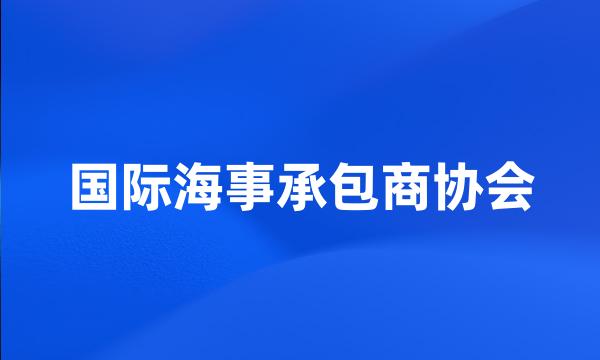 国际海事承包商协会